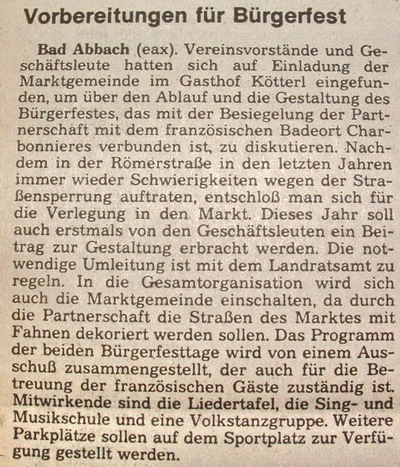 Vorbereitungen für Bürgerfest

Bad Abbach (eax). Vereinsvorstände und Geschäftsleute hatten sich auf Einladung der Marktgemeinde im Gasthof Kötterl eingefunden, um über den Ablauf und die Gestaltung des Bürgerfestes, das mit der Besiegelung der Partnerschaft mit dem französischen Badeort Charbonnieres verbunden ist, zu diskutieren. Nachdem in der Römerstraße in den letzten Jahren immer wieder Schwierigkeiten wegen der Straßensperrung auftraten, entschloß man sich für die Verlegung in den Markt. Dieses Jahr soll auch erstmals von den Geschäftsleuten ein Beitrag zur Gestaltung erbracht werden. Die notwendige Umleitung ist mit dem Landratsamt zu regeln. In die Gesamtorganisation wird sich auch die Marktgemeinde einschalten, da durch die Partnerschaft die Straßen des Marktes mit Fahnen dekoriert werden sollen. Das Programm der beiden Bürgerfesttage wird von einem Ausschuß zusammengestellt, der auch für die Betreuung der französischen Gäste zuständig ist. Mitwirkende sind die Liedertafel, die Sing- und Musikschule und eine Volkstanzgruppe. Weitere Parkplätze sollen auf dem Sportplatz zur Verfügung gestellt werden.